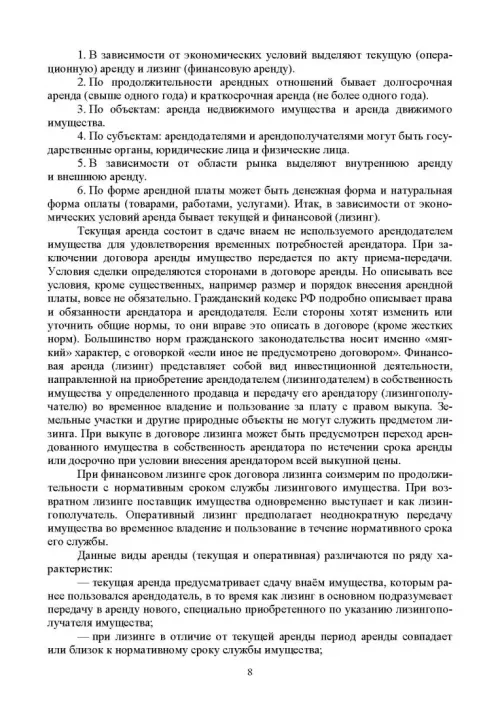 1. В зависимости от экономических условий выделяют текущую (операционную) аренду и лизинг (финансовую аренду).

2. По продолжительности арендных отношений бывает долгосрочная аренда (свыше одного года) и краткосрочная аренда (не более одного года).

3. По объектам: аренда недвижимого имущества и аренда движимого имущества.

4. По субъектам: арендодателями и арендополучателями могут быть государственные органы, юридические лица и физические лица.

5. В зависимости от области рынка выделяют внутреннюю аренду и внешнюю аренду.

6. По форме арендной платы может быть денежная форма и натуральная форма оплаты (товарами, работами, услугами). Итак, в зависимости от экономических условий аренда бывает текущей и финансовой (лизинг).

Текущая аренда состоит в сдаче внаем не используемого арендодателем имущества для удовлетворения временных потребностей арендатора. При заключении договора аренды имущество передается по акту приема-передачи. Условия сделки определяются сторонами в договоре аренды. Но описывать все условия, кроме существенных, например размер и порядок внесения арендной платы, вовсе не обязательно. Гражданский кодекс РФ подробно описывает права и обязанности арендатора и арендодателя. Если стороны хотят изменить или уточнить общие нормы, то они вправе это описать в договоре (кроме жестких норм). Большинство норм гражданского законодательства носит именно «мягкий» характер, с оговоркой «если иное не предусмотрено договором». Финансовая аренда (лизинг) представляет собой вид инвестиционной деятельности, направленной на приобретение арендодателем (лизингодателем) в собственность имущества у определенного продавца и передачу его арендатору (лизингополучателю) во временное владение и пользование за плату с правом выкупа. Земельные участки и другие природные объекты не могут служить предметом лизинга. При выкупе в договоре лизинга может быть предусмотрен переход арендованного имущества в собственность арендатора по истечении срока аренды или досрочно при условии внесения арендатором всей выкупной цены.

При финансовом лизинге срок договора лизинга соизмерим по продолжительности с нормативным сроком службы лизингового имущества. При возвратном лизинге поставщик имущества одновременно выступает и как лизингополучатель. Оперативный лизинг предполагает неоднократную передачу имущества во временное владение и пользование в течение нормативного срока его службы.

Данные виды аренды (текущая и оперативная) различаются по ряду характеристик:

— текущая аренда предусматривает сдачу внаём имущества, которым ранее пользовался арендодатель, в то время как лизинг в основном подразумевает передачу в аренду нового, специально приобретенного по указанию лизингополучателя имущества;

— при лизинге в отличие от текущей аренды период аренды совпадает или близок к нормативному сроку службы имущества;

8